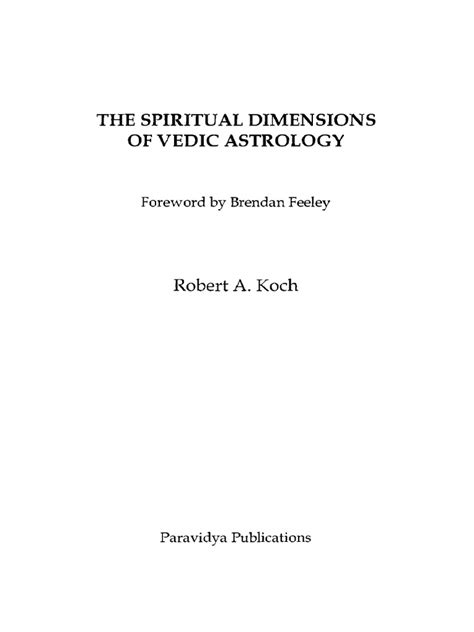 THE SPIRITUAL DIMENSIONS OF VEDIC ASTROLOGY

Foreword by Brendan Feeley

Robert A. Koch

Paravidya Publications